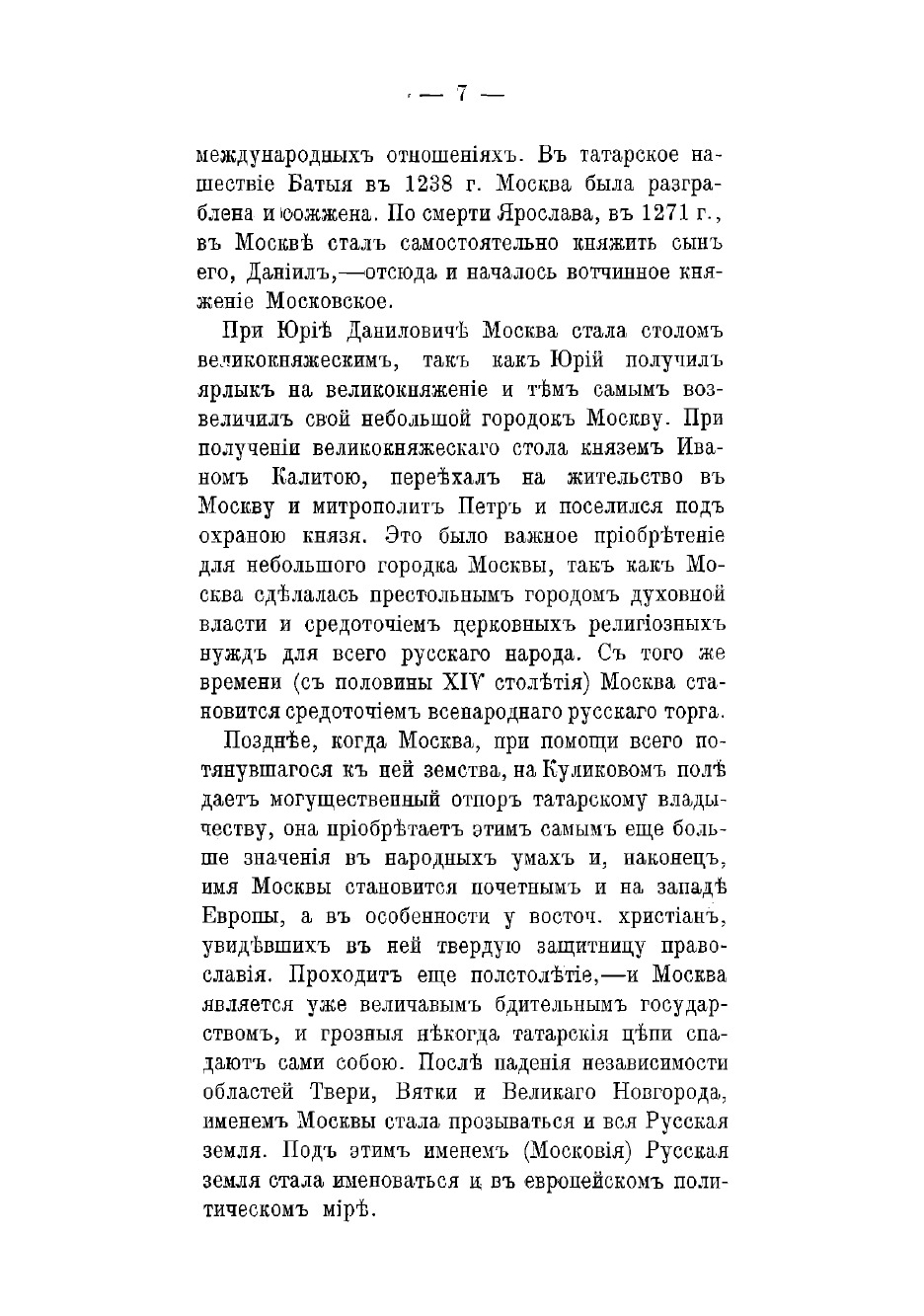 — 7 —

международныхъ отношеніяхъ. Въ татарское нашествіе Батыя въ 1238 г. Москва была разграблена и сожжена. По смерти Ярослава, въ 1271 г., въ Москвѣ сталъ самостоятельно княжить сынъ его, Даніилъ,—отсюда и началось вотчинное княженіе Московское.

При Юріѣ Даниловичѣ Москва стала столомъ великокняжескимъ, такъ какъ Юрій получилъ ярлыкъ на великокняженіе и тѣмъ самымъ возвеличилъ свой небольшой городокъ Москву. При полученіи великокняжескаго стола княземъ Иваномъ Калитою, переѣхалъ на жительство въ Москву и митрополитъ Петръ и поселился подъ охраною князя. Это было важное пріобрѣтеніе для небольшого городка Москвы, такъ какъ Москва сдѣлалась престольнымъ городомъ духовной власти и средоточіемъ церковныхъ религіозныхъ нуждъ для всего русскаго народа. Съ того же времени (съ половины XIV столѣтія) Москва становится средоточіемъ всенароднаго русскаго торга.

Позднѣе, когда Москва, при помощи всего потянувшагося къ ней земства, на Куликовомъ полѣ даетъ могущественный отпоръ татарскому владычеству, она пріобрѣтаетъ этимъ самымъ еще больше значенія въ народныхъ умахъ и, наконецъ, имя Москвы становится почетнымъ и на западѣ Европы, а въ особенности у восточ. христіанъ, увидѣвшихъ въ ней твердую защитницу православія. Проходитъ еще полстолѣтіе,—и Москва является уже величавымъ бдительнымъ государствомъ, и грозныя нѣкогда татарскія цѣпи спадаютъ сами собою. Послѣ паденія независимости областей Твери, Вятки и Великаго Новгорода, именемъ Москвы стала прозываться и вся Русская земля. Подъ этимъ именемъ (Московія) Русская земля стала именоваться и въ европейскомъ политическомъ мірѣ.